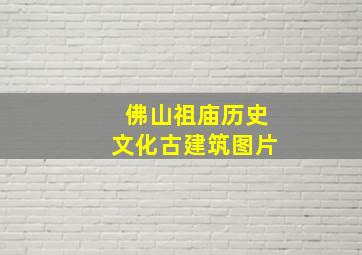 佛山祖庙历史
文化古建筑图片